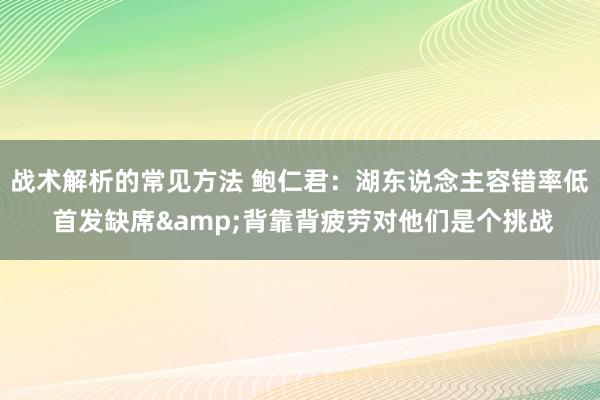 战术解析的常见方法 鲍仁君：湖东说念主容错率低 首发缺席&amp;背靠背疲劳对他们是个挑战